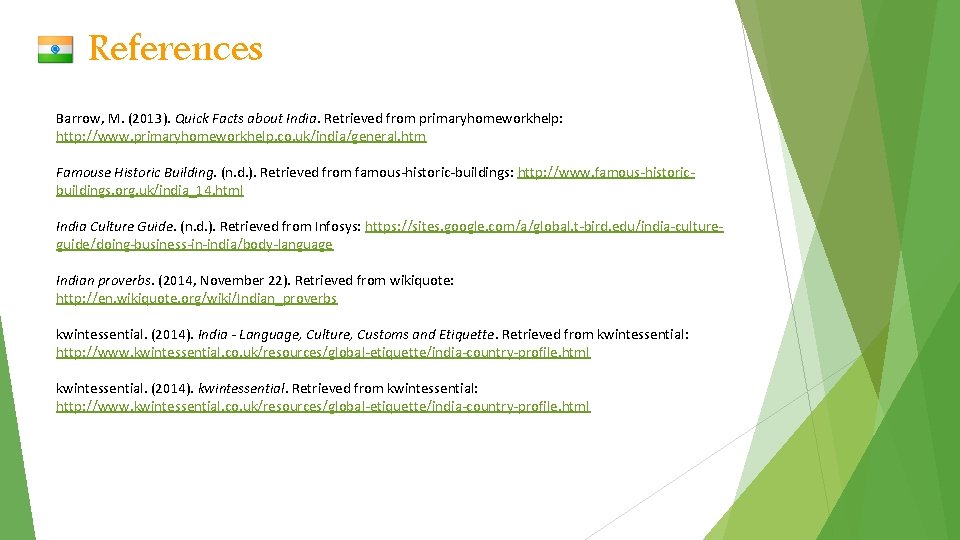 References

Barrow, M. (2013). Quick Facts about India. Retrieved from primaryhomeworkhelp: http://www.primaryhomeworkhelp.co.uk/india/general.htm

Famouse Historic Building. (n.d.). Retrieved from famous-historic-buildings: http://www.famous-historic-buildings.org.uk/india_14.html

India Culture Guide. (n.d.). Retrieved from Infosys: https://sites.google.com/a/global.t-bird.edu/india-culture-guide/doing-business-in-india/body-language

Indian proverbs. (2014, November 22). Retrieved from wikiquote: http://en.wikiquote.org/wiki/Indian_proverbs

kwintessential. (2014). India - Language, Culture, Customs and Etiquette. Retrieved from kwintessential: http://www.kwintessential.co.uk/resources/global-etiquette/india-country-profile.html

kwintessential. (2014). kwintessential. Retrieved from kwintessential: http://www.kwintessential.co.uk/resources/global-etiquette/india-country-profile.html